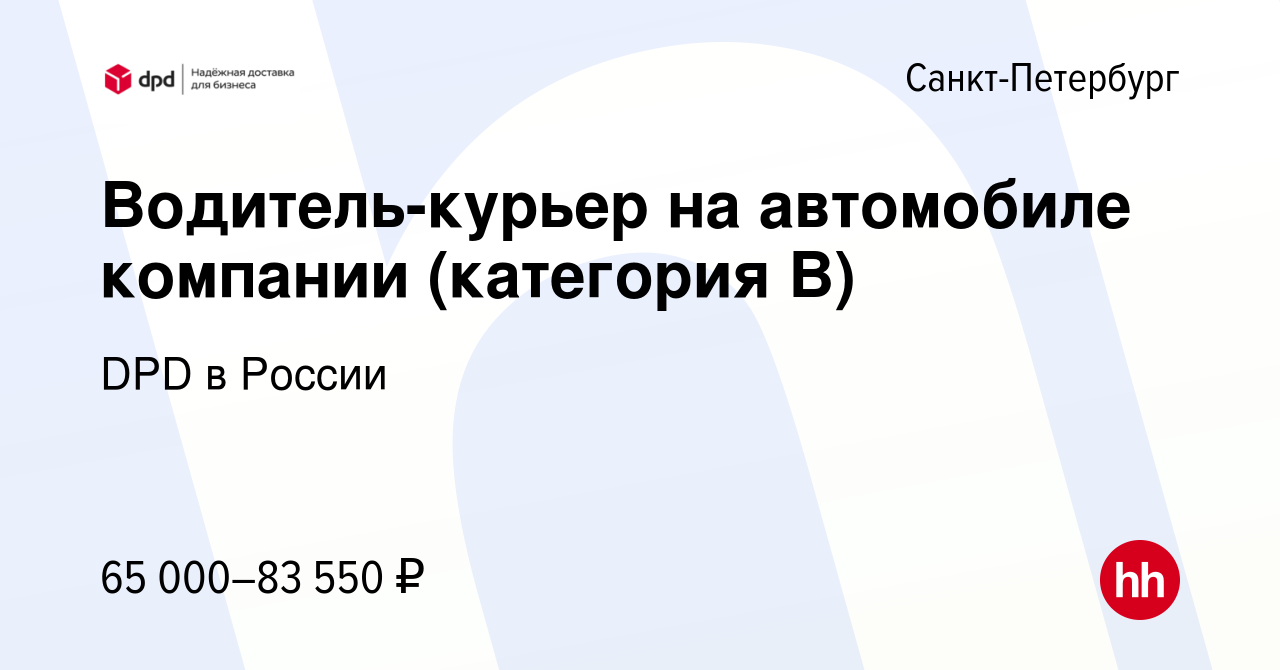 dpd Надёжная доставка для бизнеса

Санкт-Петербург

Водитель-курьер на автомобиле компании (категория B)

DPD в России

65 000–83 550 ₽

hh